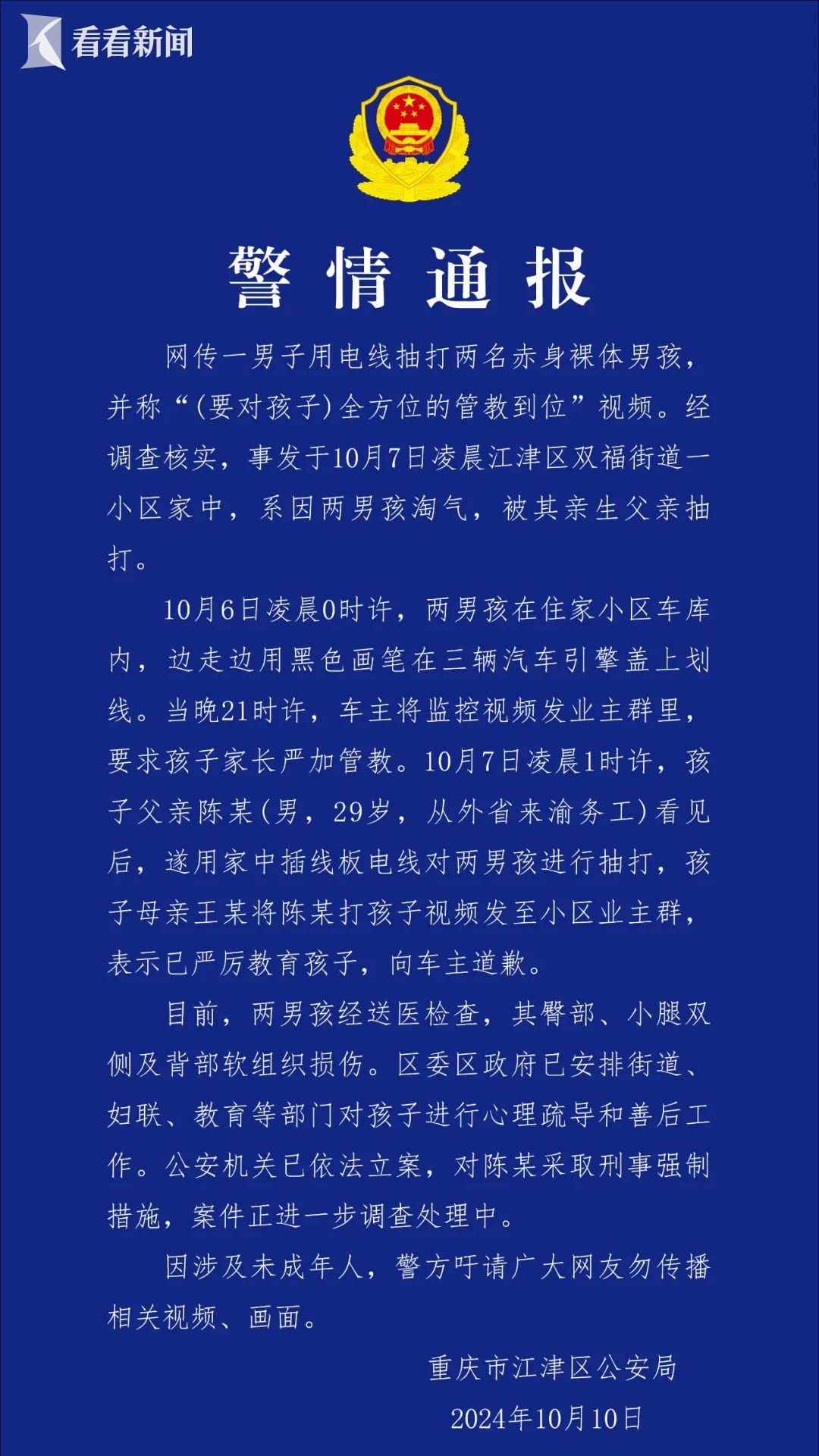 看看新闻

警情通报

网传一男子用电线抽打两名赤身裸体男孩，并称“(要对孩子)全方位的管教到位”视频。经调查核实，事发于10月7日凌晨江津区双福街道一小区家中，系因两男孩淘气，被其亲生父亲抽打。

10月6日凌晨0时许，两男孩在住家小区车库内，边走边用黑色画笔在三辆汽车引擎盖上划线。当晚21时许，车主将监控视频发业主群里，要求孩子家长严加管教。10月7日凌晨1时许，孩子父亲陈某(男，29岁，从外省来渝务工)看见后，遂用家中插线板电线对两男孩进行抽打，孩子母亲王某将陈某打孩子视频发至小区业主群，表示已严厉教育孩子，向车主道歉。

目前，两男孩经送医检查，其臀部、小腿双侧及背部软组织损伤。区委区政府已安排街道、妇联、教育等部门对孩子进行心理疏导和善后工作。公安机关已依法立案，对陈某采取刑事强制措施，案件正进一步调查处理中。

因涉及未成年人，警方吁请广大网友勿传播相关视频、画面。

重庆市江津区公安局

2024年10月10日